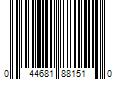 0 44681 88151 0